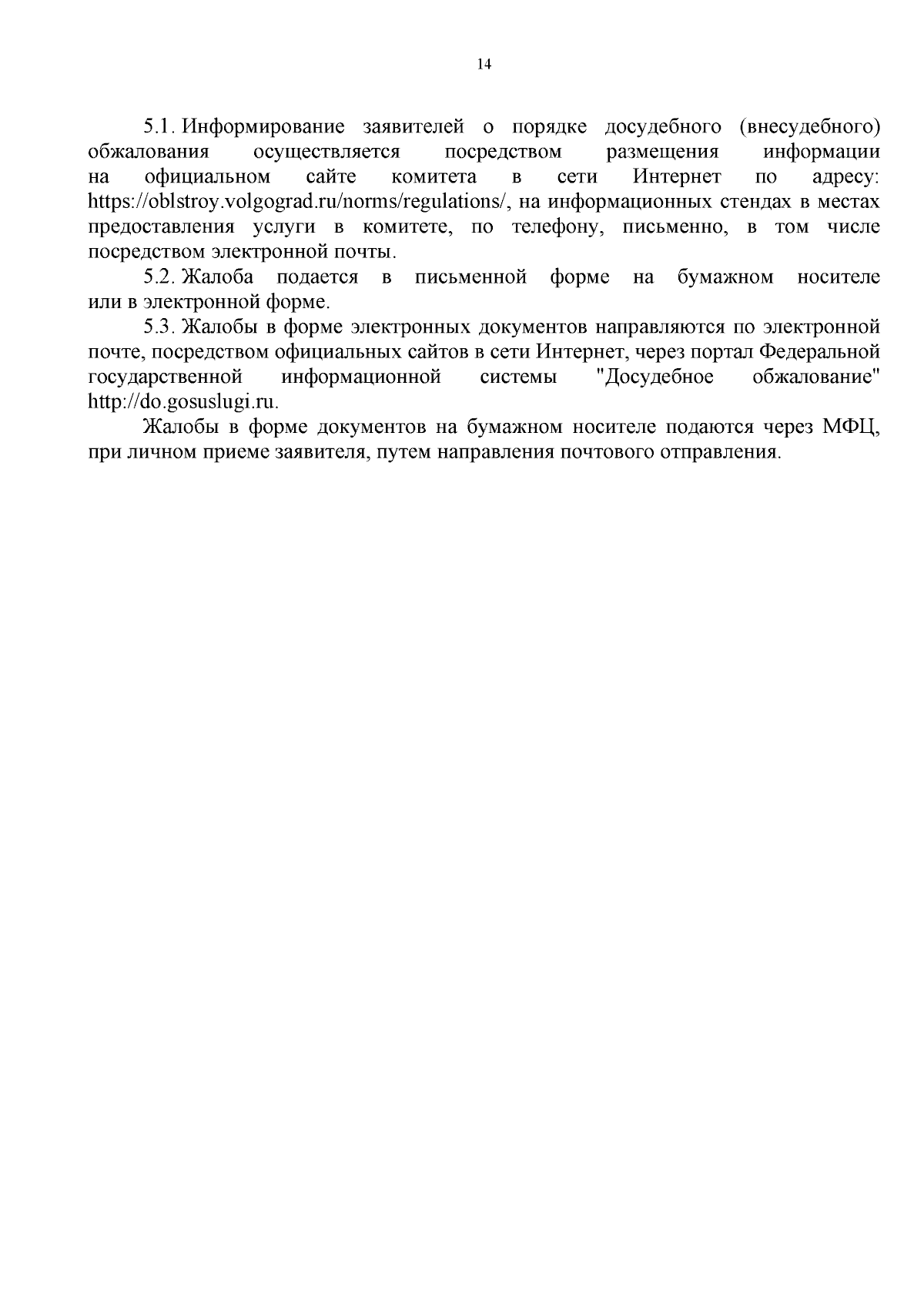 14

5.1. Информирование заявителей о порядке досудебного (внесудебного) обжалования осуществляется посредством размещения информации на официальном сайте комитета в сети Интернет по адресу: https://oblstroy.volgograd.ru/norms/regulations/, на информационных стендах в местах предоставления услуги в комитете, по телефону, письменно, в том числе посредством электронной почты.

5.2. Жалоба подается в письменной форме на бумажном носителе или в электронной форме.

5.3. Жалобы в форме электронных документов направляются по электронной почте, посредством официальных сайтов в сети Интернет, через портал Федеральной государственной информационной системы "Досудебное обжалование" http://do.gosuslugi.ru.

Жалобы в форме документов на бумажном носителе подаются через МФЦ, при личном приеме заявителя, путем направления почтового отправления.